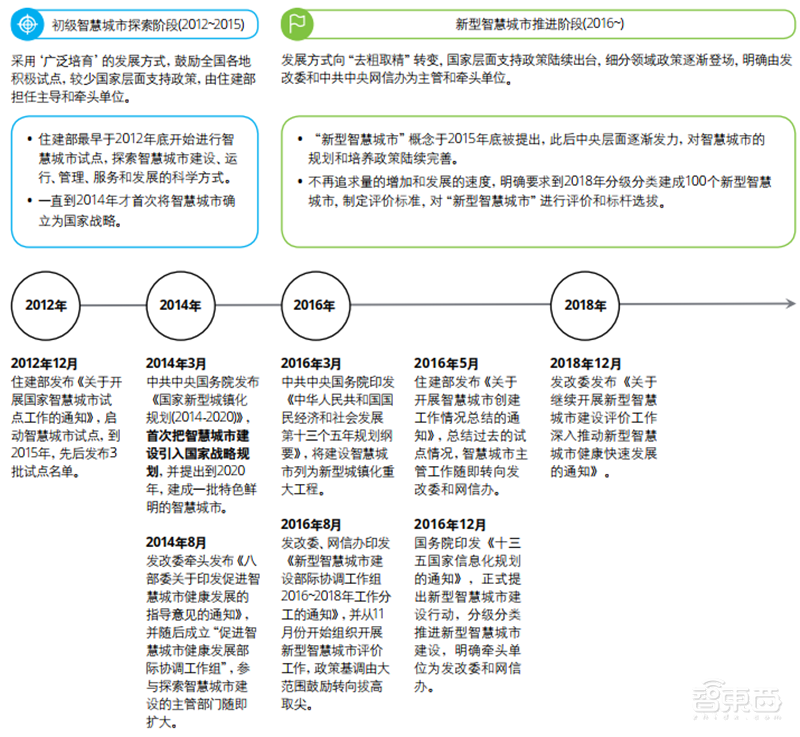 初级智慧城市探索阶段(2012~2015)

采用“广泛培育”的发展方式，鼓励全国各地积极试点，较少国家层面支持政策，由住建部担任主导和牵头单位。

• 住建部最早于2012年底开始进行智慧城市试点，探索智慧城市建设、运行、管理、服务和发展的科学方式。
• 一直到2014年才首次将智慧城市确立为国家战略。

新型智慧城市推进阶段(2016~)

发展方式向“去粗取精”转变，国家层面支持政策陆续出台，细分领域政策逐渐登场，明确由发改委和中共中央网信办为主管和牵头单位。

• “新型智慧城市”概念于2015年底被提出，此后中央层面逐渐发力，对智慧城市的规划和培养政策陆续完善。
• 不再追求量的增加和发展的速度，明确要求到2018年分级分类建成100个新型智慧城市，制定评价标准，对“新型智慧城市”进行评价和标杆选拔。

2012年

2014年

2016年

2018年

2012年12月
住建部发布《关于开展国家智慧城市试点工作的通知》，启动智慧城市试点，到2015年，先后发布3批试点名单。

2014年3月
中共中央国务院发布《国家新型城镇化规划(2014-2020)》，首次把智慧城市建设引入国家战略规划，并提出到2020年，建成一批特色鲜明的智慧城市。

2014年8月
发改委牵头发布《八部委关于印发促进智慧城市健康发展的指导意见的通知》，并随后成立“促进智慧城市健康发展部际协调工作组”，参与探索智慧城市建设的主管部门随即扩大。

2016年3月
中共中央国务院印发《中华人民共和国国民经济和社会发展第十三个五年规划纲要》，将建设智慧城市列为新型城镇化重大工程。

2016年8月
发改委、网信办印发《新型智慧城市建设部际协调工作组2016~2018年工作分工的通知》，并从11月份开始组织开展新型智慧城市评价工作，政策基调由大范围鼓励转向拔高取尖。

2016年5月
住建部发布《关于开展智慧城市创建工作情况总结的通知》，总结过去的试点情况，智慧城市主管工作随即转向发改委和网信办。

2016年12月
国务院印发《十三五国家信息化规划的通知》，正式提出新型智慧城市建设行动，分级分类推进新型智慧城市建设，明确牵头单位为发改委和网信办。

2018年12月
发改委发布《关于继续开展新型智慧城市建设评价工作深入推动新型智慧城市健康快速发展的通知》。

智东西